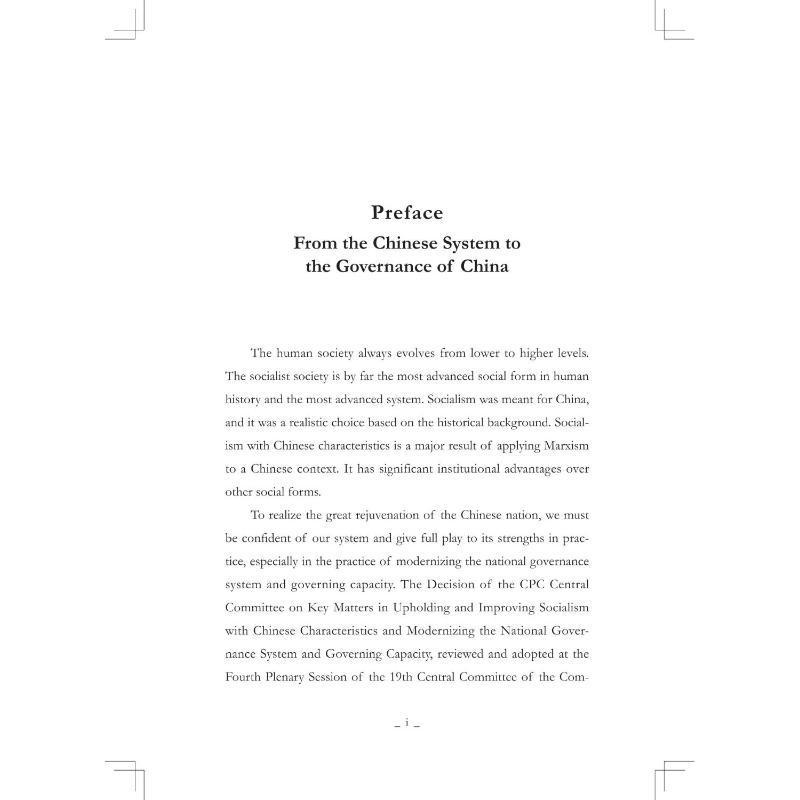 Preface
From the Chinese System to the Governance of China

The human society always evolves from lower to higher levels. The socialist society is by far the most advanced social form in human history and the most advanced system. Socialism was meant for China, and it was a realistic choice based on the historical background. Socialism with Chinese characteristics is a major result of applying Marxism to a Chinese context. It has significant institutional advantages over other social forms.

To realize the great rejuvenation of the Chinese nation, we must be confident of our system and give full play to its strengths in practice, especially in the practice of modernizing the national governance system and governing capacity. The Decision of the CPC Central Committee on Key Matters in Upholding and Improving Socialism with Chinese Characteristics and Modernizing the National Governance System and Governing Capacity, reviewed and adopted at the Fourth Plenary Session of the 19th Central Committee of the Com-

_ i _